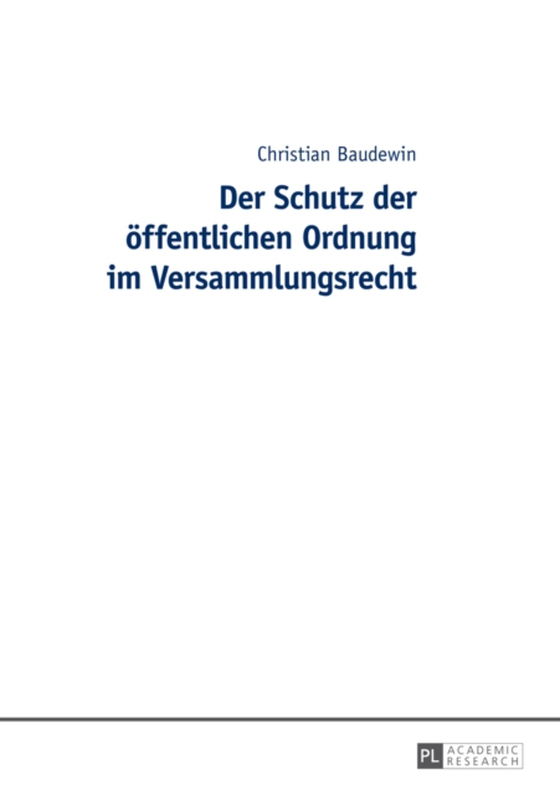 Christian Baudewin

Der Schutz der öffentlichen Ordnung im Versammlungsrecht

PL ACADEMIC RESEARCH